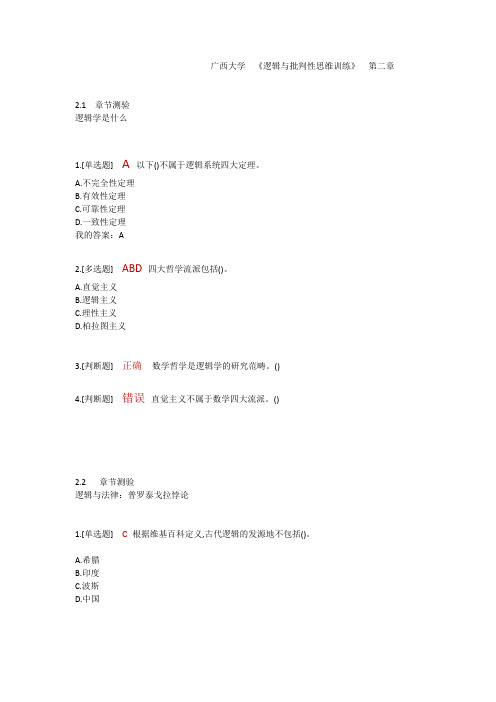 广西大学　《逻辑与批判性思维训练》　第二章

2.1　章节测验
逻辑学是什么

1.[单选题]　A　以下()不属于逻辑系统四大定理。

A.不完全性定理
B.有效性定理
C.可靠性定理
D.一致性定理
我的答案：A

2.[多选题]　ABD　四大哲学流派包括()。

A.直觉主义
B.逻辑主义
C.理性主义
D.柏拉图主义

3.[判断题]　正确　数学哲学是逻辑学的研究范畴。()

4.[判断题]　错误　直觉主义不属于数学四大流派。()

2.2　章节测验
逻辑与法律：普罗泰戈拉悖论

1.[单选题]　C　根据维基百科定义,古代逻辑的发源地不包括()。

A.希腊
B.印度
C.波斯
D.中国